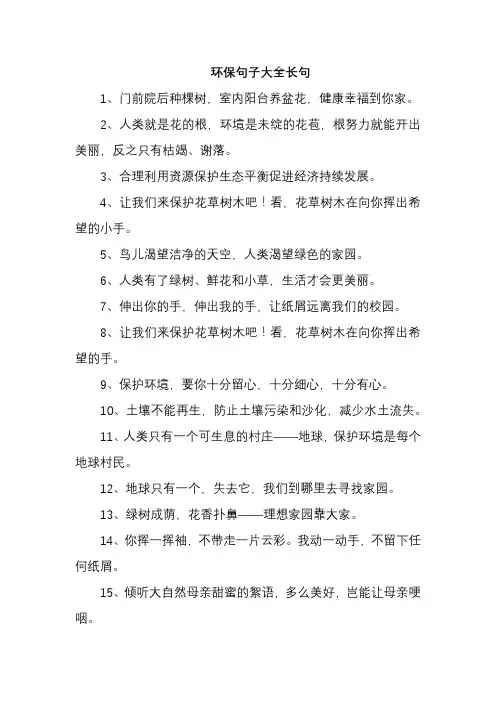 环保句子大全长句

1、门前院后种棵树，室内阳台养盆花，健康幸福到你家。

2、人类就是花的根，环境是未绽的花苞，根努力就能开出美丽，反之只有枯竭、谢落。

3、合理利用资源保护生态平衡促进经济持续发展。

4、让我们来保护花草树木吧！看，花草树木在向你挥出希望的小手。

5、鸟儿渴望洁净的天空，人类渴望绿色的家园。

6、人类有了绿树、鲜花和小草，生活才会更美丽。

7、伸出你的手，伸出我的手，让纸屑远离我们的校园。

8、让我们来保护花草树木吧！看，花草树木在向你挥出希望的手。

9、保护环境，要你十分留心，十分细心，十分有心。

10、土壤不能再生，防止土壤污染和沙化，减少水土流失。

11、人类只有一个可生息的村庄——地球，保护环境是每个地球村民。

12、地球只有一个，失去它，我们到哪里去寻找家园。

13、绿树成荫，花香扑鼻——理想家园靠大家。

14、你挥一挥袖，不带走一片云彩。我动一动手，不留下任何纸屑。

15、倾听大自然母亲甜蜜的絮语，多么美好，岂能让母亲哽咽。